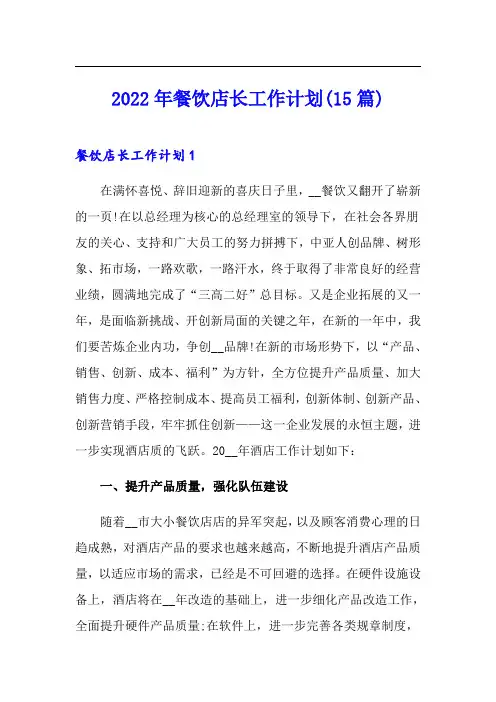 2022年餐饮店长工作计划(15篇)

餐饮店长工作计划1

在满怀喜悦、辞旧迎新的喜庆日子里，__餐饮又翻开了崭新的一页!在以总经理为核心的总经理室的领导下，在社会各界朋友的关心、支持和广大员工的努力拼搏下，中亚人创品牌、树形象、拓市场，一路欢歌，一路汗水，终于取得了非常良好的经营业绩，圆满地完成了“三高二好”总目标。又是企业拓展的又一年，是面临新挑战、开创新局面的关键之年，在新的一年中，我们要苦炼企业内功，争创__品牌!在新的市场形势下，以“产品、销售、创新、成本、福利”为方针，全方位提升产品质量、加大销售力度、严格控制成本、提高员工福利，创新体制、创新产品、创新营销手段，牢牢抓住创新——这一企业发展的永恒主题，进一步实现酒店质的飞跃。20__年酒店工作计划如下:

一、提升产品质量，强化队伍建设

随着__市大小餐饮店店的异军突起，以及顾客消费心理的日趋成熟，对酒店产品的要求也越来越高，不断地提升酒店产品质量，以适应市场的需求，已经是不可回避的选择。在硬件设施设备上，酒店将在__年改造的基础上，进一步细化产品改造工作，全面提升硬件产品质量;在软件上，进一步完善各类规章制度，